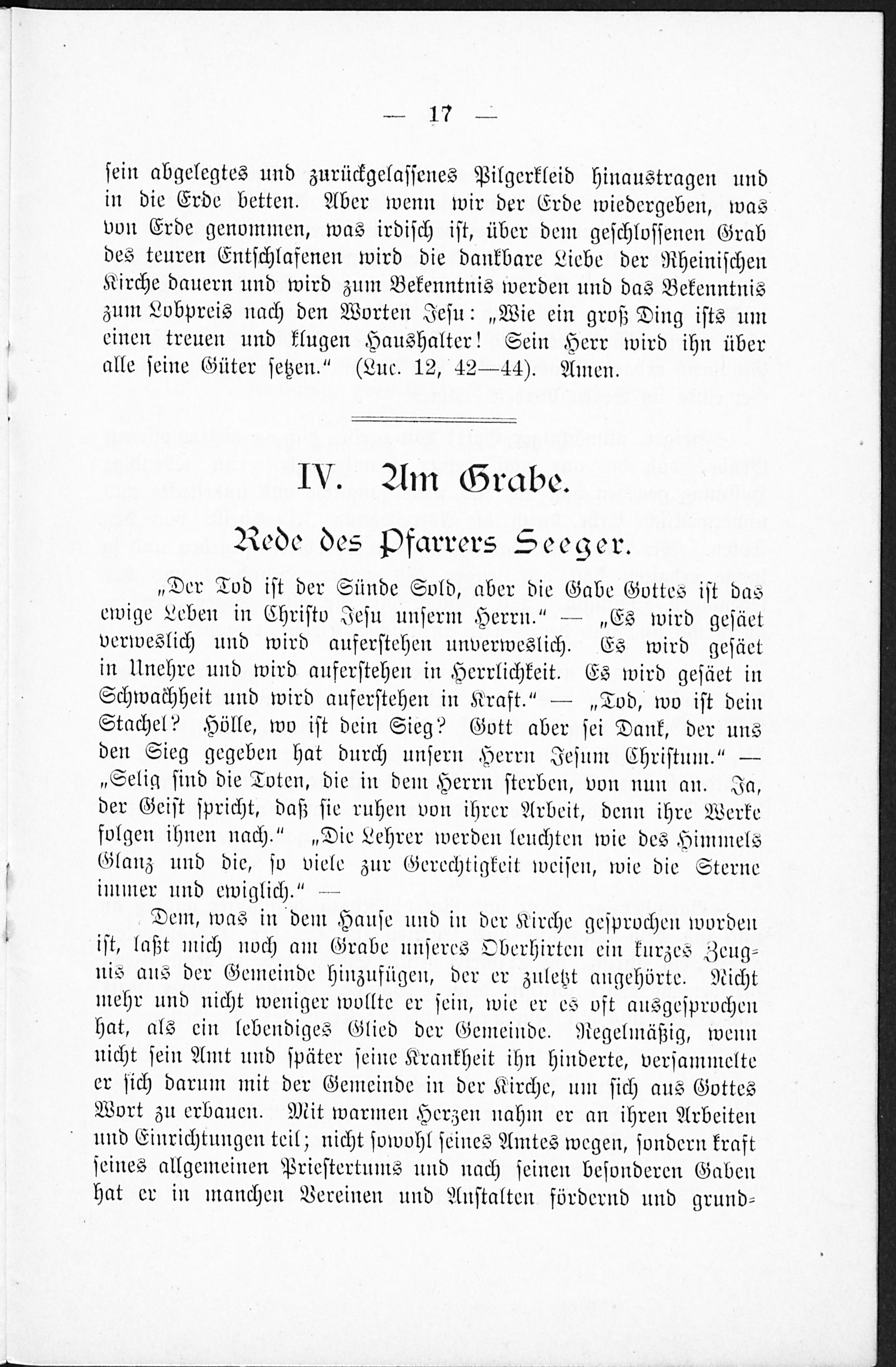 — 17 —

sein abgelegtes und zurückgelassenes Pilgerkleid hinaustragen und in die Erde betten. Aber wenn wir der Erde wiedergeben, was von Erde genommen, was irdisch ist, über dem geschlossenen Grab des teuren Entschlafenen wird die dankbare Liebe der Rheinischen Kirche dauern und wird zum Bekenntnis werden und das Bekenntnis zum Lobpreis nach den Worten Jesu: „Wie ein groß Ding ists um einen treuen und klugen Haushalter! Sein Herr wird ihn über alle seine Güter setzen.“ (Luc. 12, 42—44). Amen.

IV. Am Grabe.

Rede des Pfarrers Seeger.

„Der Tod ist der Sünde Sold, aber die Gabe Gottes ist das ewige Leben in Christo Jesu unserm Herrn.“ — „Es wird gesäet verweslich und wird auferstehen unverweslich. Es wird gesäet in Unehre und wird auferstehen in Herrlichkeit. Es wird gesäet in Schwachheit und wird auferstehen in Kraft.“ — „Tod, wo ist dein Stachel? Hölle, wo ist dein Sieg? Gott aber sei Dank, der uns den Sieg gegeben hat durch unsern Herrn Jesum Christum.“ — „Selig sind die Toten, die in dem Herrn sterben, von nun an. Ja, der Geist spricht, daß sie ruhen von ihrer Arbeit, denn ihre Werke folgen ihnen nach.“ „Die Lehrer werden leuchten wie des Himmels Glanz und die, so viele zur Gerechtigkeit weisen, wie die Sterne immer und ewiglich.“ —

Dem, was in dem Hause und in der Kirche gesprochen worden ist, laßt mich noch am Grabe unseres Oberhirten ein kurzes Zeugnis aus der Gemeinde hinzufügen, der er zuletzt angehörte. Nicht mehr und nicht weniger wollte er sein, wie er es oft ausgesprochen hat, als ein lebendiges Glied der Gemeinde. Regelmäßig, wenn nicht sein Amt und später seine Krankheit ihn hinderte, versammelte er sich darum mit der Gemeinde in der Kirche, um sich aus Gottes Wort zu erbauen. Mit warmen Herzen nahm er an ihren Arbeiten und Einrichtungen teil; nicht sowohl seines Amtes wegen, sondern kraft seines allgemeinen Priestertums und nach seinen besonderen Gaben hat er in manchen Vereinen und Anstalten fördernd und grund=